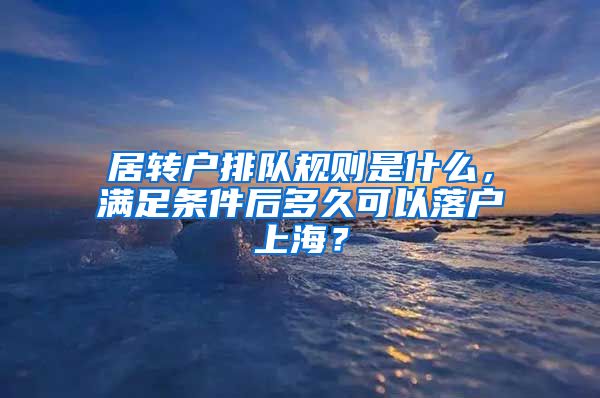 居转户排队规则是什么，满足条件后多久可以落户上海？